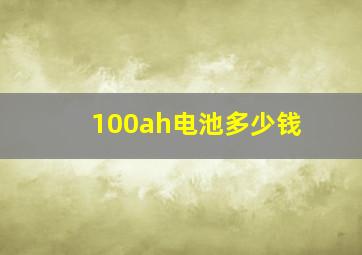 100ah电池多少钱